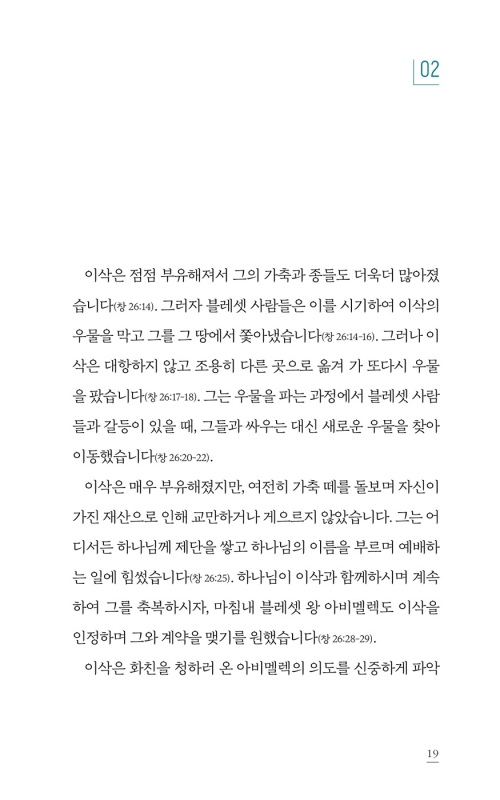 02

이삭은 점점 부유해져서 그의 가축과 종들도 더욱더 많아졌습니다(창 26:14). 그러자 블레셋 사람들은 이를 시기하여 이삭의 우물을 막고 그를 그 땅에서 쫓아냈습니다(창 26:14-16). 그러나 이삭은 대항하지 않고 조용히 다른 곳으로 옮겨 가 또다시 우물을 팠습니다(창 26:17-18). 그는 우물을 파는 과정에서 블레셋 사람들과 갈등이 있을 때, 그들과 싸우는 대신 새로운 우물을 찾아 이동했습니다(창 26:20-22).

이삭은 매우 부유해졌지만, 여전히 가축 떼를 돌보며 자신이 가진 재산으로 인해 교만하거나 게으르지 않았습니다. 그는 어디서든 하나님께 제단을 쌓고 하나님의 이름을 부르며 예배하는 일에 힘썼습니다(창 26:25). 하나님이 이삭과 함께하시며 계속하여 그를 축복하시자, 마침내 블레셋 왕 아비멜렉도 이삭을 인정하며 그와 계약을 맺기를 원했습니다(창 26:28-29).

이삭은 화친을 청하러 온 아비멜렉의 의도를 신중하게 파악

19